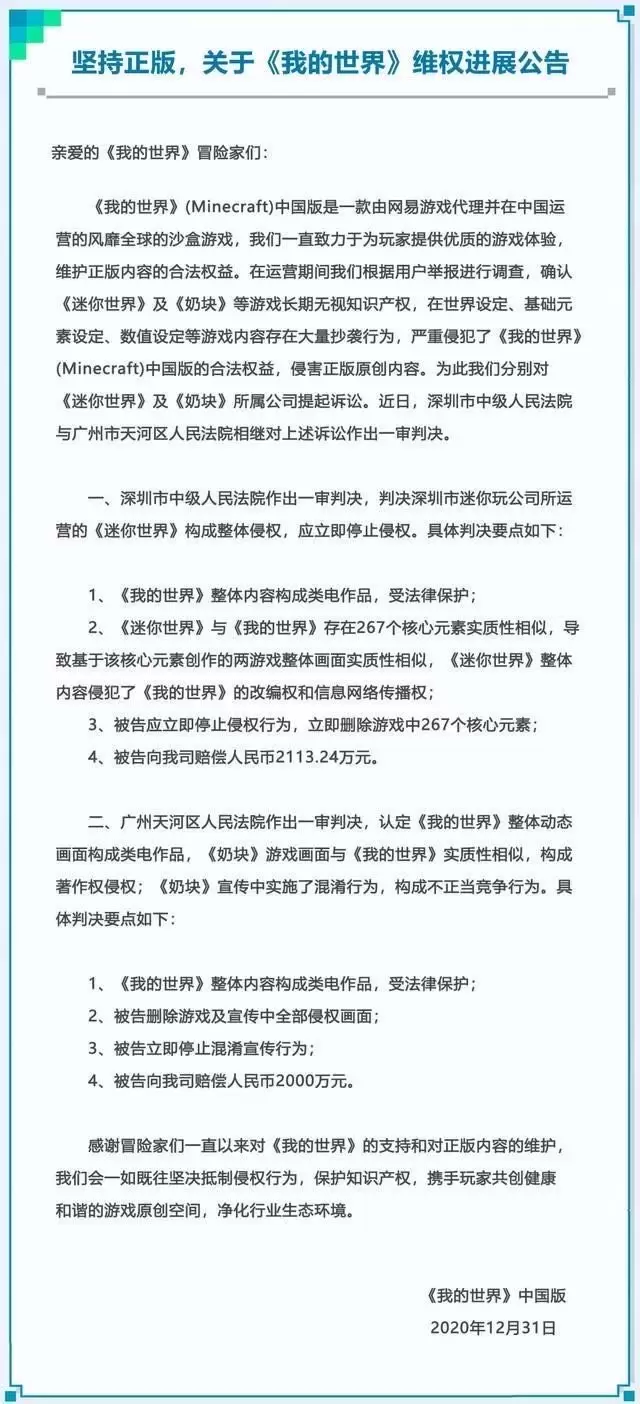 坚持正版，关于《我的世界》维权进展公告

亲爱的《我的世界》冒险家们：

《我的世界》(Minecraft)中国版是一款由网易游戏代理并在中国运营的风靡全球的沙盒游戏，我们一直致力于为玩家提供优质的游戏体验，维护正版内容的合法权益。在运营期间我们根据用户举报进行调查，确认《迷你世界》及《奶块》等游戏长期无视知识产权，在世界设定、基础元素设定、数值设定等游戏内容存在大量抄袭行为，严重侵犯了《我的世界》(Minecraft)中国版的合法权益，侵害正版原创内容。为此我们分别对《迷你世界》及《奶块》所属公司提起诉讼。近日，深圳市中级人民法院与广州市天河区人民法院相继对上述诉讼作出一审判决。

一、深圳市中级人民法院作出一审判决，判决深圳市迷你玩公司所运营的《迷你世界》构成整体侵权，应立即停止侵权。具体判决要点如下：

1、《我的世界》整体内容构成类电作品，受法律保护；
2、《迷你世界》与《我的世界》存在267个核心元素实质性相似，导致基于该核心元素创作的两游戏整体画面实质性相似，《迷你世界》整体内容侵犯了《我的世界》的改编权和信息网络传播权；
3、被告应立即停止侵权行为，立即删除游戏中267个核心元素；
4、被告向我司赔偿人民币2113.24万元。

二、广州天河区人民法院作出一审判决，认定《我的世界》整体动态画面构成类电作品，《奶块》游戏画面与《我的世界》实质性相似，构成著作权侵权；《奶块》宣传中实施了混淆行为，构成不正当竞争行为。具体判决要点如下：

1、《我的世界》整体内容构成类电作品，受法律保护；
2、被告删除游戏及宣传中全部侵权画面；
3、被告立即停止混淆宣传行为；
4、被告向我司赔偿人民币2000万元。

感谢冒险家们一直以来对《我的世界》的支持和对正版内容的维护，我们会一如既往坚决抵制侵权行为，保护知识产权，携手玩家共创健康和谐的游戏原创空间，净化行业生态环境。

《我的世界》中国版
2020年12月31日